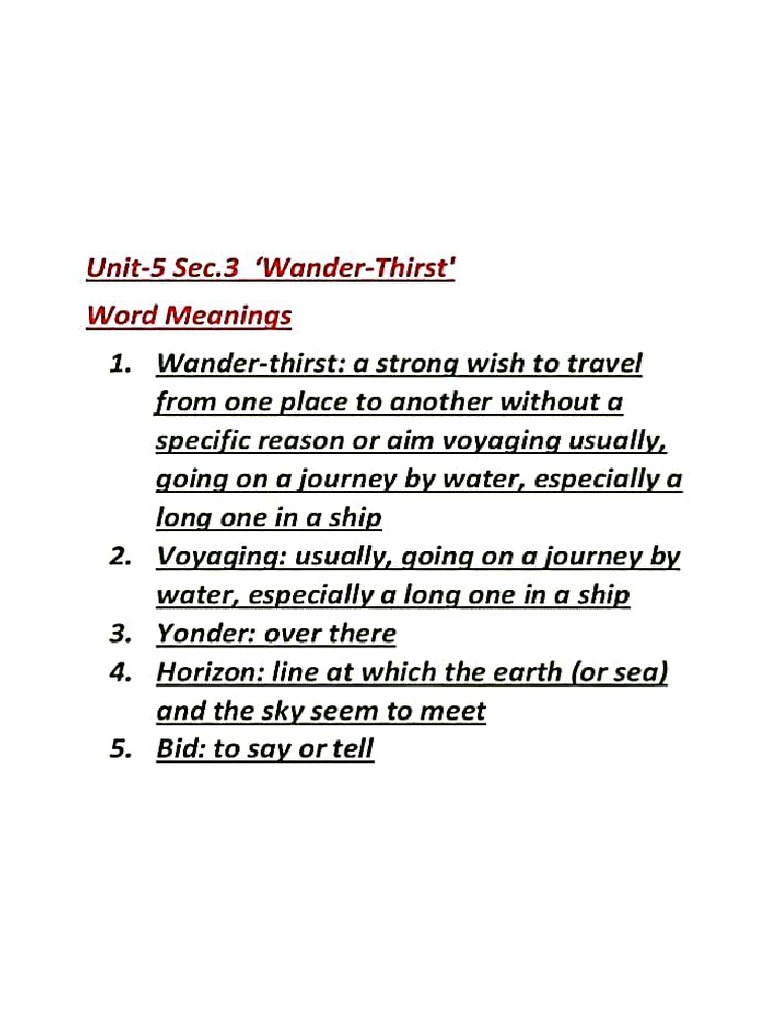 Unit-5 Sec.3 'Wander-Thirst'

Word Meanings

1. Wander-thirst: a strong wish to travel from one place to another without a specific reason or aim voyaging usually, going on a journey by water, especially a long one in a ship
2. Voyaging: usually, going on a journey by water, especially a long one in a ship
3. Yonder: over there
4. Horizon: line at which the earth (or sea) and the sky seem to meet
5. Bid: to say or tell